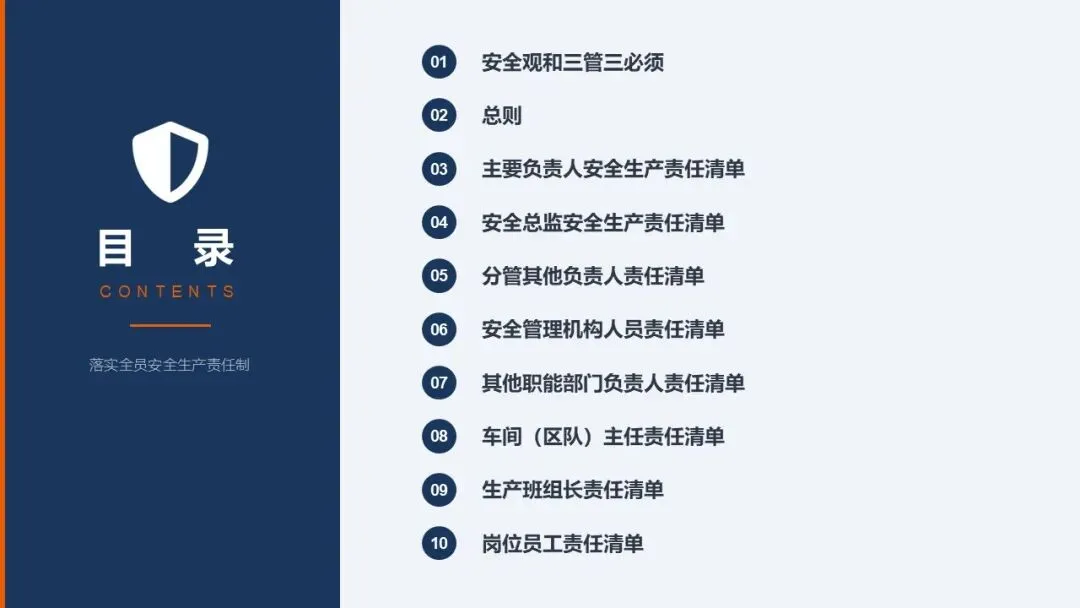 目 录
CONTENTS

落实全员安全生产责任制

01 安全观和三管三必须

02 总则

03 主要负责人安全生产责任清单

04 安全总监安全生产责任清单

05 分管其他负责人责任清单

06 安全管理机构人员责任清单

07 其他职能部门负责人责任清单

08 车间（区队）主任责任清单

09 生产班组长责任清单

10 岗位员工责任清单